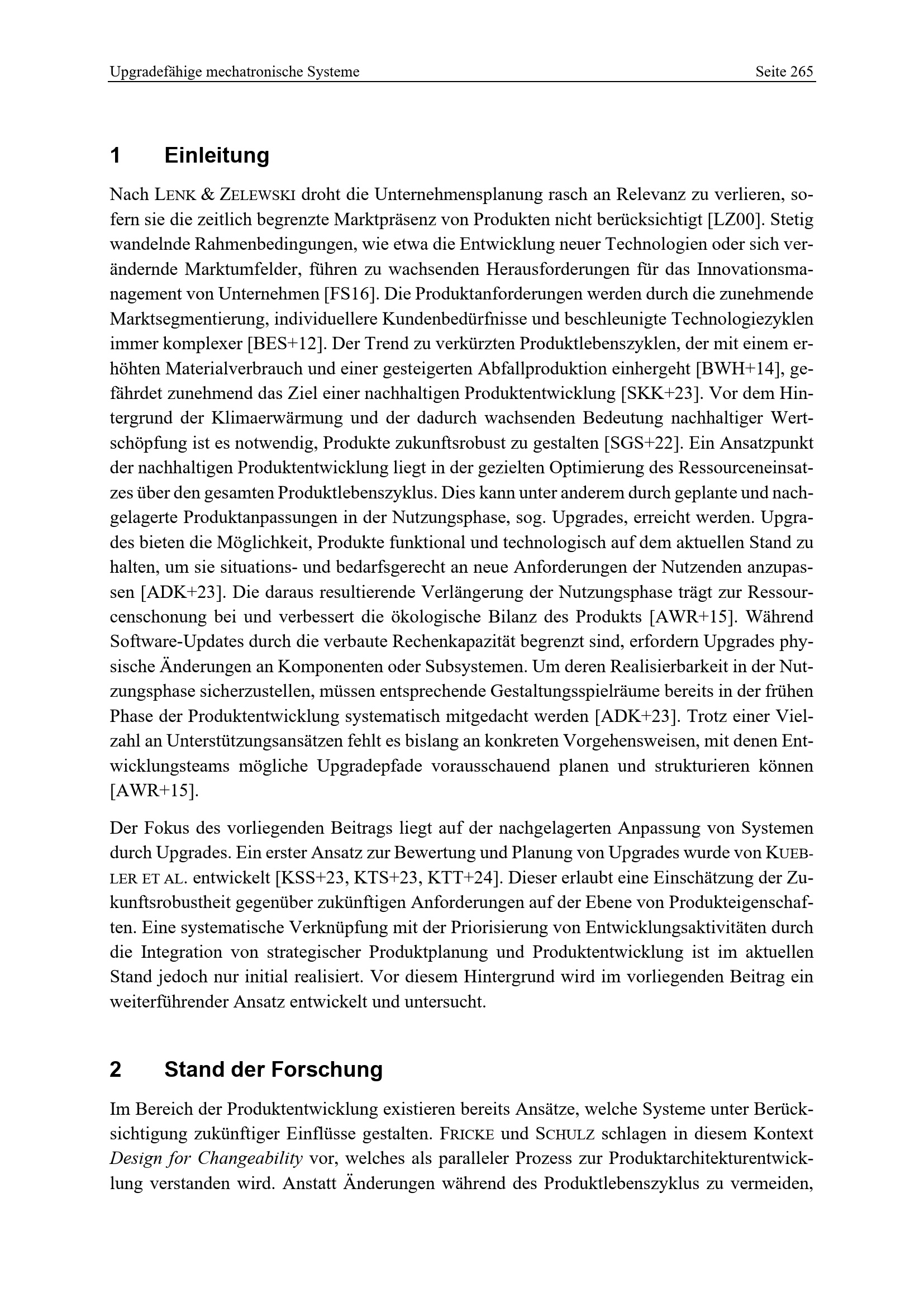 Upgradefähige mechatronische Systeme Seite 265

1 Einleitung

Nach LENK & ZELEWSKI droht die Unternehmensplanung rasch an Relevanz zu verlieren, sofern sie die zeitlich begrenzte Marktpräsenz von Produkten nicht berücksichtigt [LZ00]. Stetig wandelnde Rahmenbedingungen, wie etwa die Entwicklung neuer Technologien oder sich verändernde Marktumfelder, führen zu wachsenden Herausforderungen für das Innovationsmanagement von Unternehmen [FS16]. Die Produktanforderungen werden durch die zunehmende Marktsegmentierung, individuellere Kundenbedürfnisse und beschleunigte Technologiezyklen immer komplexer [BES+12]. Der Trend zu verkürzten Produktlebenszyklen, der mit einem erhöhten Materialverbrauch und einer gesteigerten Abfallproduktion einhergeht [BWH+14], gefährdet zunehmend das Ziel einer nachhaltigen Produktentwicklung [SKK+23]. Vor dem Hintergrund der Klimaerwärmung und der dadurch wachsenden Bedeutung nachhaltiger Wertschöpfung ist es notwendig, Produkte zukunftsrobust zu gestalten [SGS+22]. Ein Ansatzpunkt der nachhaltigen Produktentwicklung liegt in der gezielten Optimierung des Ressourceneinsatzes über den gesamten Produktlebenszyklus. Dies kann unter anderem durch geplante und nachgelagerte Produktanpassungen in der Nutzungsphase, sog. Upgrades, erreicht werden. Upgrades bieten die Möglichkeit, Produkte funktional und technologisch auf dem aktuellen Stand zu halten, um sie situations- und bedarfsgerecht an neue Anforderungen der Nutzenden anzupassen [ADK+23]. Die daraus resultierende Verlängerung der Nutzungsphase trägt zur Ressourcenschonung bei und verbessert die ökologische Bilanz des Produkts [AWR+15]. Während Software-Updates durch die verbaute Rechenkapazität begrenzt sind, erfordern Upgrades physische Änderungen an Komponenten oder Subsystemen. Um deren Realisierbarkeit in der Nutzungsphase sicherzustellen, müssen entsprechende Gestaltungsspielräume bereits in der frühen Phase der Produktentwicklung systematisch mitgedacht werden [ADK+23]. Trotz einer Vielzahl an Unterstützungsansätzen fehlt es bislang an konkreten Vorgehensweisen, mit denen Entwicklungsteams mögliche Upgradepfade vorausschauend planen und strukturieren können [AWR+15].

Der Fokus des vorliegenden Beitrags liegt auf der nachgelagerten Anpassung von Systemen durch Upgrades. Ein erster Ansatz zur Bewertung und Planung von Upgrades wurde von KUEBLER ET AL. entwickelt [KSS+23, KTS+23, KTT+24]. Dieser erlaubt eine Einschätzung der Zukunftsrobustheit gegenüber zukünftigen Anforderungen auf der Ebene von Produkteigenschaften. Eine systematische Verknüpfung mit der Priorisierung von Entwicklungsaktivitäten durch die Integration von strategischer Produktplanung und Produktentwicklung ist im aktuellen Stand jedoch nur initial realisiert. Vor diesem Hintergrund wird im vorliegenden Beitrag ein weiterführender Ansatz entwickelt und untersucht.

2 Stand der Forschung

Im Bereich der Produktentwicklung existieren bereits Ansätze, welche Systeme unter Berücksichtigung zukünftiger Einflüsse gestalten. FRICKE und SCHULZ schlagen in diesem Kontext Design for Changeability vor, welches als paralleler Prozess zur Produktarchitekturentwicklung verstanden wird. Anstatt Änderungen während des Produktlebenszyklus zu vermeiden,